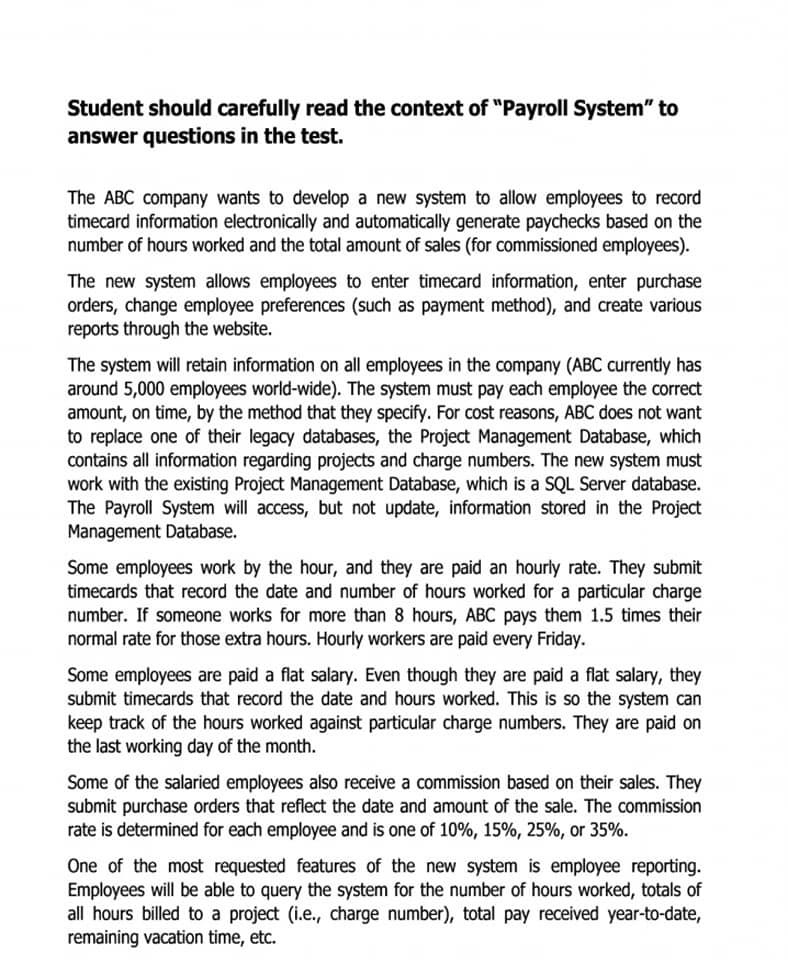 Student should carefully read the context of "Payroll System" to answer questions in the test.

The ABC company wants to develop a new system to allow employees to record timecard information electronically and automatically generate paychecks based on the number of hours worked and the total amount of sales (for commissioned employees).

The new system allows employees to enter timecard information, enter purchase orders, change employee preferences (such as payment method), and create various reports through the website.

The system will retain information on all employees in the company (ABC currently has around 5,000 employees world-wide). The system must pay each employee the correct amount, on time, by the method that they specify. For cost reasons, ABC does not want to replace one of their legacy databases, the Project Management Database, which contains all information regarding projects and charge numbers. The new system must work with the existing Project Management Database, which is a SQL Server database. The Payroll System will access, but not update, information stored in the Project Management Database.

Some employees work by the hour, and they are paid an hourly rate. They submit timecards that record the date and number of hours worked for a particular charge number. If someone works for more than 8 hours, ABC pays them 1.5 times their normal rate for those extra hours. Hourly workers are paid every Friday.

Some employees are paid a flat salary. Even though they are paid a flat salary, they submit timecards that record the date and hours worked. This is so the system can keep track of the hours worked against particular charge numbers. They are paid on the last working day of the month.

Some of the salaried employees also receive a commission based on their sales. They submit purchase orders that reflect the date and amount of the sale. The commission rate is determined for each employee and is one of 10%, 15%, 25%, or 35%.

One of the most requested features of the new system is employee reporting. Employees will be able to query the system for the number of hours worked, totals of all hours billed to a project (i.e., charge number), total pay received year-to-date, remaining vacation time, etc.